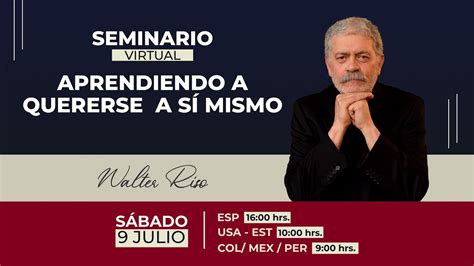 SEMINARIO
VIRTUAL
APRENDIENDO A QUERERSE A SÍ MISMO

Walter Riso

SÁBADO
9 JULIO

ESP 16:00 hrs.
USA - EST 10:00 hrs.
COL/ MEX / PER 9:00 hrs.